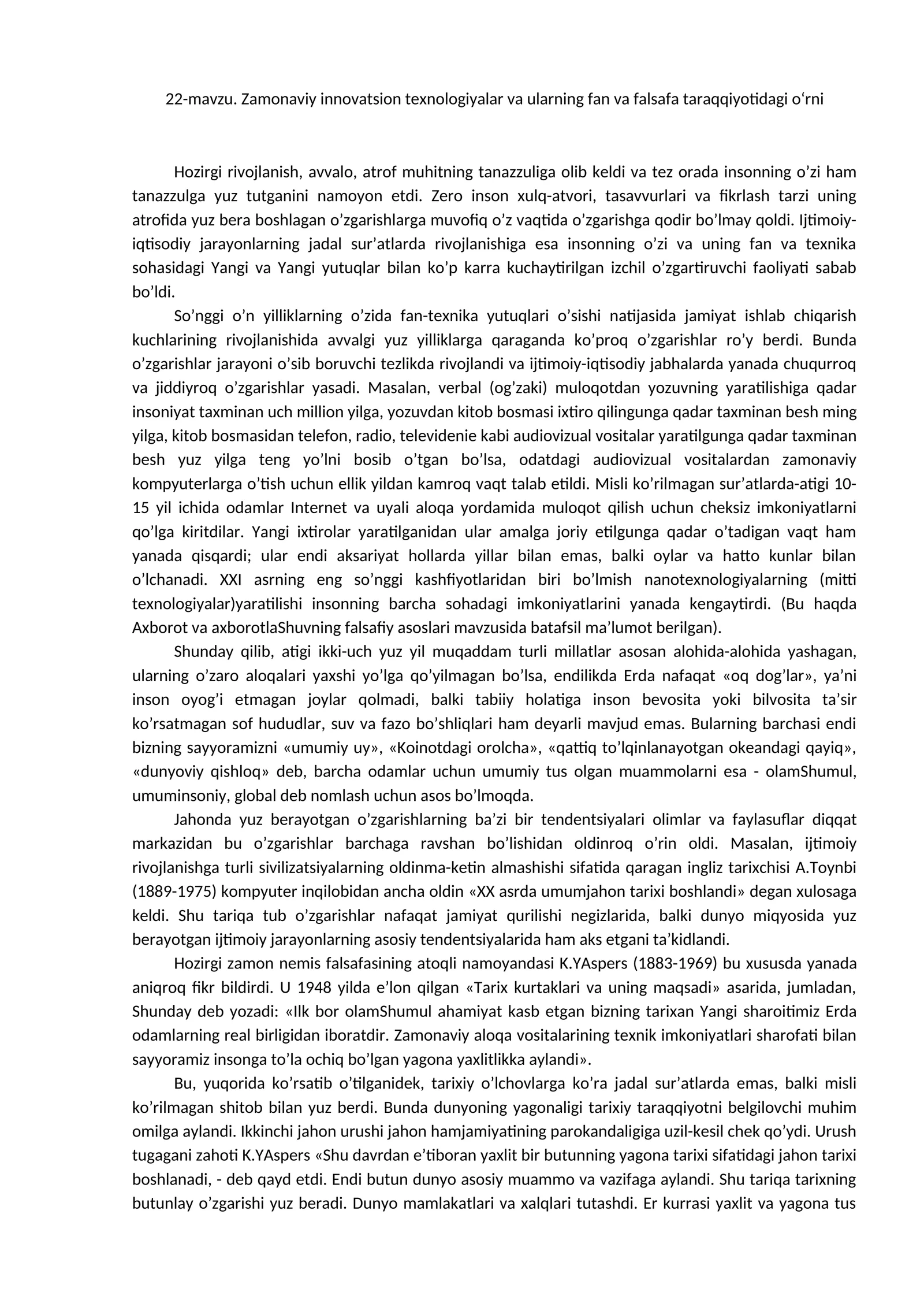 22-mavzu. Zamonaviy innovatsion texnologiyalar va ularning fan va falsafa taraqqiyotidagi o'rni

Hozirgi rivojlanish, avvalo, atrof muhitning tanazzuliga olib keldi va tez orada insonning o'zi ham tanazzulga yuz tutganini namoyon etdi. Zero inson xulq-atvori, tasavvurlari va fikrlash tarzi uning atrofida yuz bera boshlagan o'zgarishlarga muvofiq o'z vaqtida o'zgarishga qodir bo'lmay qoldi. Ijtimoiy-iqtisodiy jarayonlarning jadal sur'atlarda rivojlanishiga esa insonning o'zi va uning fan va texnika sohasidagi Yangi va Yangi yutuqlar bilan ko'p karra kuchaytirilgan izchil o'zgartiruvchi faoliyati sabab bo'ldi.

So'nggi o'n yilliklarning o'zida fan-texnika yutuqlari o'sishi natijasida jamiyat ishlab chiqarish kuchlarining rivojlanishida avvalgi yuz yilliklarga qaraganda ko'proq o'zgarishlar ro'y berdi. Bunda o'zgarishlar jarayoni o'sib boruvchi tezlikda rivojlandi va ijtimoiy-iqtisodiy jabhalarda yanada chuqurroq va jiddiyroq o'zgarishlar yasadi. Masalan, verbal (og'zaki) muloqotdan yozuvning yaratilishiga qadar insoniyat taxminan uch million yilga, yozuvdan kitob bosmasi ixtiro qilingunga qadar taxminan besh ming yilga, kitob bosmasidan telefon, radio, televidenie kabi audiovizual vositalar yaratilgunga qadar taxminan besh yuz yilga teng yo'lni bosib o'tgan bo'lsa, odatdagi audiovizual vositalardan zamonaviy kompyuterlarga o'tish uchun ellik yildan kamroq vaqt talab etildi. Misli ko'rilmagan sur'atlarda-atigi 10-15 yil ichida odamlar Internet va uyali aloqa yordamida muloqot qilish uchun cheksiz imkoniyatlarni qo'lga kiritdilar. Yangi ixtirolar yaratilganidan ular amalga joriy etilgunga qadar o'tadigan vaqt ham yanada qisqardi; ular endi aksariyat hollarda yillar bilan emas, balki oylar va hatto kunlar bilan o'lchanadi. XXI asrning eng so'nggi kashfiyotlaridan biri bo'lmish nanotexnologiyalarning (mitti texnologiyalar)yaratilishi insonning barcha sohadagi imkoniyatlarini yanada kengaytirdi. (Bu haqda Axborot va axborotlaShuvning falsafiy asoslari mavzusida batafsil ma'lumot berilgan).

Shunday qilib, atigi ikki-uch yuz yil muqaddam turli millatlar asosan alohida-alohida yashagan, ularning o'zaro aloqalari yaxshi yo'lga qo'yilmagan bo'lsa, endilikda Erda nafaqat «oq dog'lar», ya'ni inson oyog'i etmagan joylar qolmadi, balki tabiiy holatiga inson bevosita yoki bilvosita ta'sir ko'rsatmagan sof hududlar, suv va fazo bo'shliqlari ham deyarli mavjud emas. Bularning barchasi endi bizning sayyoramizni «umumiy uy», «Koinotdagi orolcha», «qattiq to'lqinlanayotgan okeandagi qayiq», «dunyoviy qishloq» deb, barcha odamlar uchun umumiy tus olgan muammolarni esa - olamShumul, umuminsoniy, global deb nomlash uchun asos bo'lmoqda.

Jahonda yuz berayotgan o'zgarishlarning ba'zi bir tendentsiyalari olimlar va faylasuflar diqqat markazidan bu o'zgarishlar barchaga ravshan bo'lishidan oldinroq o'rin oldi. Masalan, ijtimoiy rivojlanishga turli sivilizatsiyalarning oldinma-ketin almashishi sifatida qaragan ingliz tarixchisi A.Toynbi (1889-1975) kompyuter inqilobidan ancha oldin «XX asrda umumjahon tarixi boshlandi» degan xulosaga keldi. Shu tariqa tub o'zgarishlar nafaqat jamiyat qurilishi negizlarida, balki dunyo miqyosida yuz berayotgan ijtimoiy jarayonlarning asosiy tendentsiyalarida ham aks etgani ta'kidlandi.

Hozirgi zamon nemis falsafasining atoqli namoyandasi K.YAspers (1883-1969) bu xususda yanada aniqroq fikr bildirdi. U 1948 yilda e'lon qilgan «Tarix kurtaklari va uning maqsadi» asarida, jumladan, Shunday deb yozadi: «Ilk bor olamShumul ahamiyat kasb etgan bizning tarixan Yangi sharoitimiz Erda odamlarning real birligidan iboratdir. Zamonaviy aloqa vositalarining texnik imkoniyatlari sharofati bilan sayyoramiz insonga to'la ochiq bo'lgan yagona yaxlitlikka aylandi».

Bu, yuqorida ko'rsatib o'tilganidek, tarixiy o'lchovlarga ko'ra jadal sur'atlarda emas, balki misli ko'rilmagan shitob bilan yuz berdi. Bunda dunyoning yagonaligi tarixiy taraqqiyotni belgilovchi muhim omilga aylandi. Ikkinchi jahon urushi jahon hamjamiyatining parokandaligiga uzil-kesil chek qo'ydi. Urush tugagani zahoti K.YAspers «Shu davrdan e'tiboran yaxlit bir butunning yagona tarixi sifatidagi jahon tarixi boshlanadi, - deb qayd etdi. Endi butun dunyo asosiy muammo va vazifaga aylandi. Shu tariqa tarixning butunlay o'zgarishi yuz beradi. Dunyo mamlakatlari va xalqlari tutashdi. Er kurrasi yaxlit va yagona tus